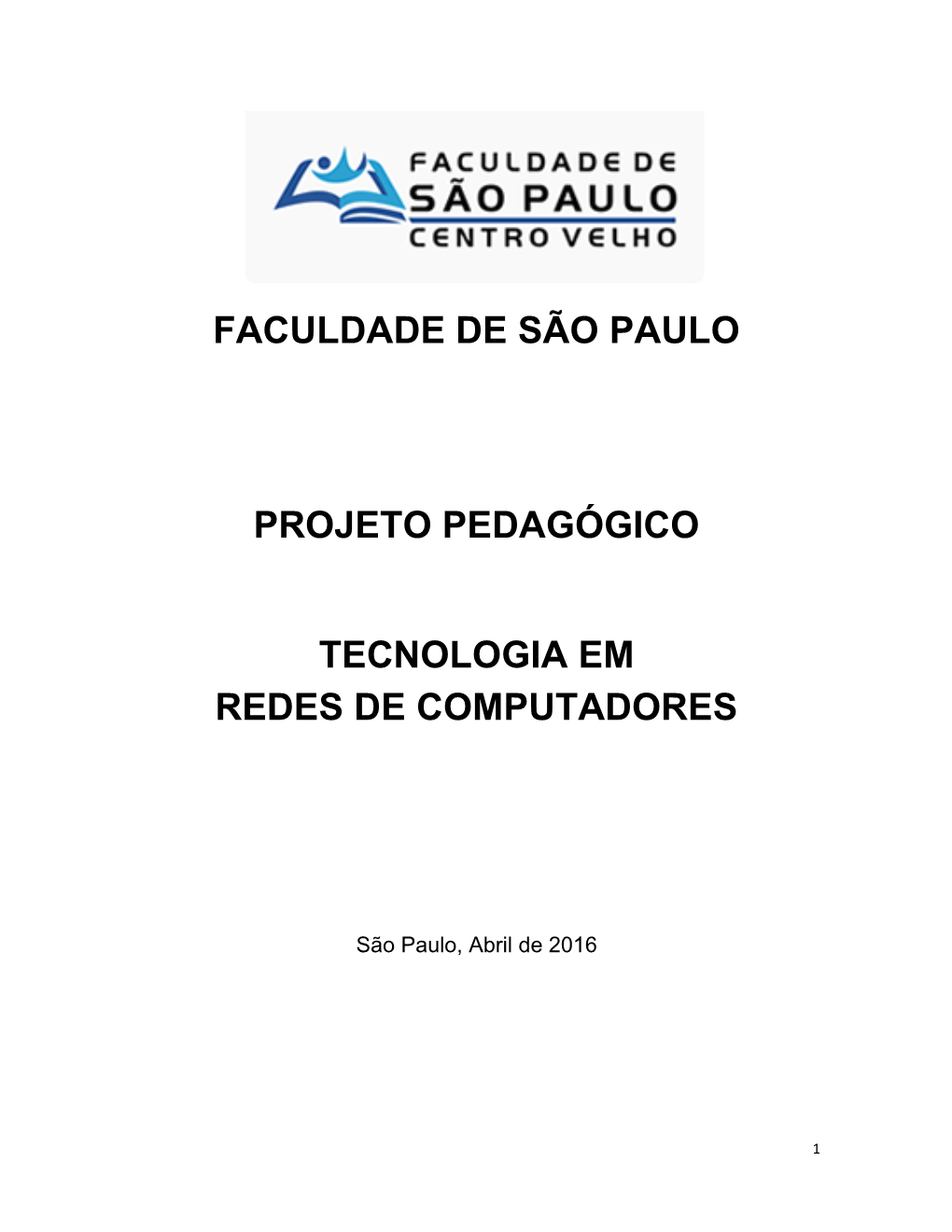 FACULDADE DE
SÃO PAULO
CENTRO VELHO

FACULDADE DE SÃO PAULO

PROJETO PEDAGÓGICO

TECNOLOGIA EM
REDES DE COMPUTADORES

São Paulo, Abril de 2016

1